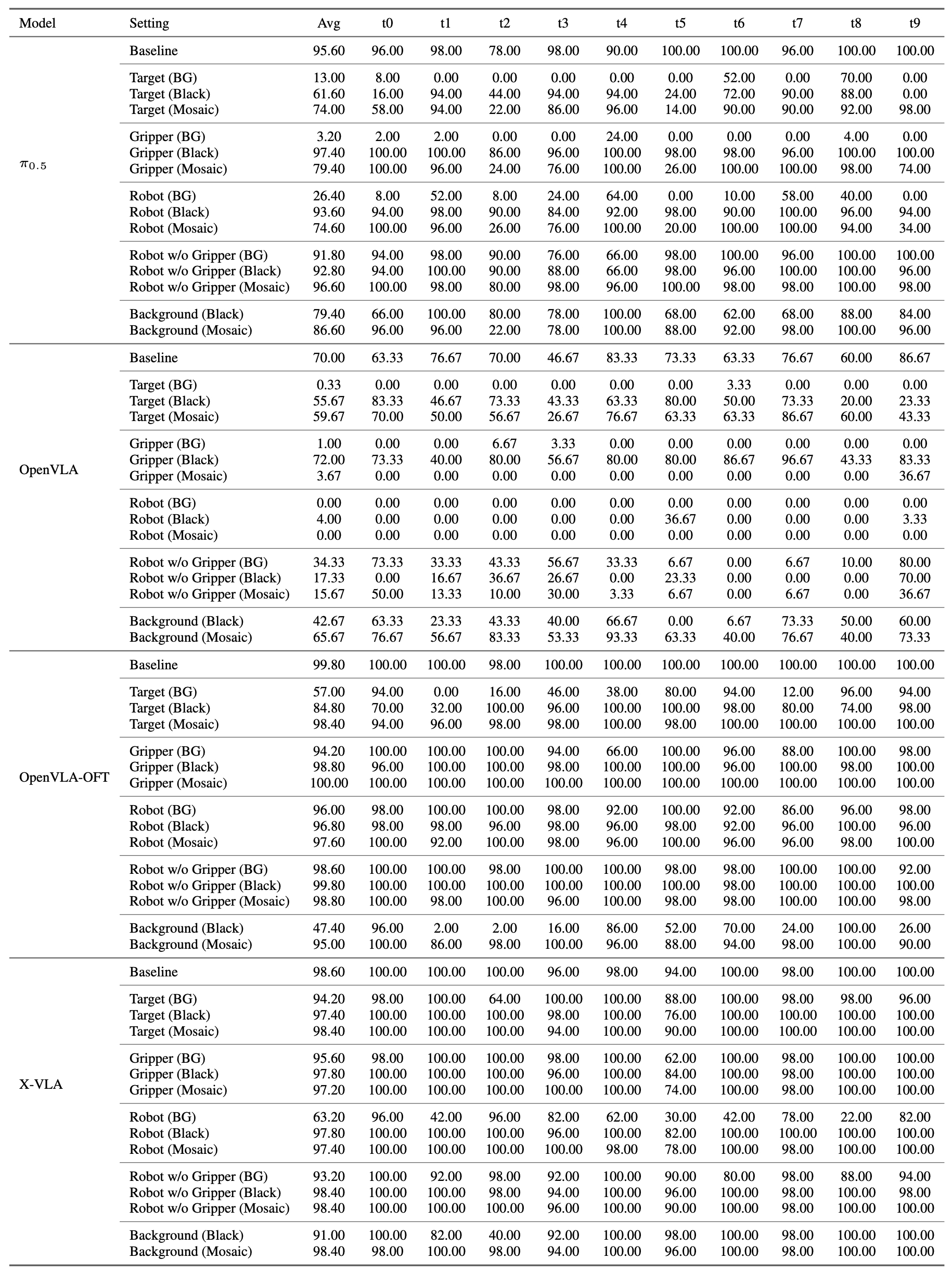 | Model | Setting | Avg | t0 | t1 | t2 | t3 | t4 | t5 | t6 | t7 | t8 | t9 |
|---|---|---|---|---|---|---|---|---|---|---|---|---|
| $\pi_{0.5}$ | Baseline | 95.60 | 96.00 | 98.00 | 78.00 | 98.00 | 90.00 | 100.00 | 100.00 | 96.00 | 100.00 | 100.00 |
| | Target (BG) | 13.00 | 8.00 | 0.00 | 0.00 | 0.00 | 0.00 | 0.00 | 52.00 | 0.00 | 70.00 | 0.00 |
| | Target (Black) | 61.60 | 16.00 | 94.00 | 44.00 | 94.00 | 94.00 | 24.00 | 72.00 | 90.00 | 88.00 | 0.00 |
| | Target (Mosaic) | 74.00 | 58.00 | 94.00 | 22.00 | 86.00 | 96.00 | 14.00 | 90.00 | 90.00 | 92.00 | 98.00 |
| | Gripper (BG) | 3.20 | 2.00 | 2.00 | 0.00 | 0.00 | 24.00 | 0.00 | 0.00 | 0.00 | 4.00 | 0.00 |
| | Gripper (Black) | 97.40 | 100.00 | 100.00 | 86.00 | 96.00 | 100.00 | 98.00 | 98.00 | 96.00 | 100.00 | 100.00 |
| | Gripper (Mosaic) | 79.40 | 100.00 | 96.00 | 24.00 | 76.00 | 100.00 | 26.00 | 100.00 | 100.00 | 98.00 | 74.00 |
| | Robot (BG) | 26.40 | 8.00 | 52.00 | 8.00 | 24.00 | 64.00 | 0.00 | 10.00 | 58.00 | 40.00 | 0.00 |
| | Robot (Black) | 93.60 | 94.00 | 98.00 | 90.00 | 84.00 | 92.00 | 98.00 | 90.00 | 100.00 | 96.00 | 94.00 |
| | Robot (Mosaic) | 74.60 | 100.00 | 96.00 | 26.00 | 76.00 | 100.00 | 20.00 | 100.00 | 100.00 | 94.00 | 34.00 |
| | Robot w/o Gripper (BG) | 91.80 | 94.00 | 98.00 | 90.00 | 76.00 | 66.00 | 98.00 | 100.00 | 96.00 | 100.00 | 100.00 |
| | Robot w/o Gripper (Black) | 92.80 | 94.00 | 100.00 | 90.00 | 88.00 | 66.00 | 98.00 | 96.00 | 100.00 | 100.00 | 96.00 |
| | Robot w/o Gripper (Mosaic) | 96.60 | 100.00 | 98.00 | 80.00 | 98.00 | 96.00 | 100.00 | 98.00 | 98.00 | 100.00 | 98.00 |
| | Background (Black) | 79.40 | 66.00 | 100.00 | 80.00 | 78.00 | 100.00 | 68.00 | 62.00 | 68.00 | 88.00 | 84.00 |
| | Background (Mosaic) | 86.60 | 96.00 | 96.00 | 22.00 | 78.00 | 100.00 | 88.00 | 92.00 | 98.00 | 100.00 | 96.00 |
| OpenVLA | Baseline | 70.00 | 63.33 | 76.67 | 70.00 | 46.67 | 83.33 | 73.33 | 63.33 | 76.67 | 60.00 | 86.67 |
| | Target (BG) | 0.33 | 0.00 | 0.00 | 0.00 | 0.00 | 0.00 | 0.00 | 3.33 | 0.00 | 0.00 | 0.00 |
| | Target (Black) | 55.67 | 83.33 | 46.67 | 73.33 | 43.33 | 63.33 | 80.00 | 50.00 | 73.33 | 20.00 | 23.33 |
| | Target (Mosaic) | 59.67 | 70.00 | 50.00 | 56.67 | 26.67 | 76.67 | 63.33 | 63.33 | 86.67 | 60.00 | 43.33 |
| | Gripper (BG) | 1.00 | 0.00 | 0.00 | 6.67 | 3.33 | 0.00 | 0.00 | 0.00 | 0.00 | 0.00 | 0.00 |
| | Gripper (Black) | 72.00 | 73.33 | 40.00 | 80.00 | 56.67 | 80.00 | 80.00 | 86.67 | 96.67 | 43.33 | 83.33 |
| | Gripper (Mosaic) | 3.67 | 0.00 | 0.00 | 0.00 | 0.00 | 0.00 | 0.00 | 0.00 | 0.00 | 0.00 | 36.67 |
| | Robot (BG) | 0.00 | 0.00 | 0.00 | 0.00 | 0.00 | 0.00 | 0.00 | 0.00 | 0.00 | 0.00 | 0.00 |
| | Robot (Black) | 4.00 | 0.00 | 0.00 | 0.00 | 0.00 | 0.00 | 36.67 | 0.00 | 0.00 | 0.00 | 3.33 |
| | Robot (Mosaic) | 0.00 | 0.00 | 0.00 | 0.00 | 0.00 | 0.00 | 0.00 | 0.00 | 0.00 | 0.00 | 0.00 |
| | Robot w/o Gripper (BG) | 34.33 | 73.33 | 33.33 | 43.33 | 56.67 | 33.33 | 6.67 | 0.00 | 6.67 | 10.00 | 80.00 |
| | Robot w/o Gripper (Black) | 17.33 | 0.00 | 16.67 | 36.67 | 26.67 | 0.00 | 23.33 | 0.00 | 0.00 | 0.00 | 70.00 |
| | Robot w/o Gripper (Mosaic) | 15.67 | 50.00 | 13.33 | 10.00 | 30.00 | 3.33 | 6.67 | 0.00 | 6.67 | 0.00 | 36.67 |
| | Background (Black) | 42.67 | 63.33 | 23.33 | 43.33 | 40.00 | 66.67 | 0.00 | 6.67 | 73.33 | 50.00 | 60.00 |
| | Background (Mosaic) | 65.67 | 76.67 | 56.67 | 83.33 | 53.33 | 93.33 | 63.33 | 40.00 | 76.67 | 40.00 | 73.33 |
| OpenVLA-OFT | Baseline | 99.80 | 100.00 | 100.00 | 98.00 | 100.00 | 100.00 | 100.00 | 100.00 | 100.00 | 100.00 | 100.00 |
| | Target (BG) | 57.00 | 94.00 | 0.00 | 16.00 | 46.00 | 38.00 | 80.00 | 94.00 | 12.00 | 96.00 | 94.00 |
| | Target (Black) | 84.80 | 70.00 | 32.00 | 100.00 | 96.00 | 100.00 | 100.00 | 98.00 | 80.00 | 74.00 | 98.00 |
| | Target (Mosaic) | 98.40 | 94.00 | 96.00 | 98.00 | 98.00 | 100.00 | 98.00 | 100.00 | 100.00 | 100.00 | 100.00 |
| | Gripper (BG) | 94.20 | 100.00 | 100.00 | 100.00 | 94.00 | 66.00 | 100.00 | 96.00 | 88.00 | 100.00 | 98.00 |
| | Gripper (Black) | 98.80 | 96.00 | 100.00 | 100.00 | 98.00 | 100.00 | 100.00 | 96.00 | 100.00 | 98.00 | 100.00 |
| | Gripper (Mosaic) | 100.00 | 100.00 | 100.00 | 100.00 | 100.00 | 100.00 | 100.00 | 100.00 | 100.00 | 100.00 | 100.00 |
| | Robot (BG) | 96.00 | 98.00 | 100.00 | 100.00 | 98.00 | 92.00 | 100.00 | 92.00 | 86.00 | 96.00 | 98.00 |
| | Robot (Black) | 96.80 | 98.00 | 98.00 | 96.00 | 98.00 | 96.00 | 98.00 | 92.00 | 96.00 | 100.00 | 96.00 |
| | Robot (Mosaic) | 97.60 | 100.00 | 92.00 | 100.00 | 98.00 | 96.00 | 100.00 | 96.00 | 96.00 | 98.00 | 100.00 |
| | Robot w/o Gripper (BG) | 98.60 | 100.00 | 100.00 | 98.00 | 100.00 | 100.00 | 98.00 | 98.00 | 100.00 | 100.00 | 92.00 |
| | Robot w/o Gripper (Black) | 99.80 | 100.00 | 100.00 | 100.00 | 100.00 | 100.00 | 100.00 | 98.00 | 100.00 | 100.00 | 100.00 |
| | Robot w/o Gripper (Mosaic) | 98.80 | 100.00 | 98.00 | 100.00 | 96.00 | 100.00 | 98.00 | 98.00 | 100.00 | 100.00 | 98.00 |
| | Background (Black) | 47.40 | 96.00 | 2.00 | 2.00 | 16.00 | 86.00 | 52.00 | 70.00 | 24.00 | 100.00 | 26.00 |
| | Background (Mosaic) | 95.00 | 100.00 | 86.00 | 98.00 | 100.00 | 96.00 | 88.00 | 94.00 | 98.00 | 100.00 | 90.00 |
| X-VLA | Baseline | 98.60 | 100.00 | 100.00 | 100.00 | 96.00 | 98.00 | 94.00 | 100.00 | 98.00 | 100.00 | 100.00 |
| | Target (BG) | 94.20 | 98.00 | 100.00 | 64.00 | 100.00 | 100.00 | 88.00 | 100.00 | 98.00 | 98.00 | 96.00 |
| | Target (Black) | 97.40 | 100.00 | 100.00 | 100.00 | 98.00 | 100.00 | 76.00 | 100.00 | 100.00 | 100.00 | 100.00 |
| | Target (Mosaic) | 98.40 | 100.00 | 100.00 | 100.00 | 94.00 | 100.00 | 90.00 | 100.00 | 100.00 | 100.00 | 100.00 |
| | Gripper (BG) | 95.60 | 98.00 | 100.00 | 100.00 | 98.00 | 100.00 | 62.00 | 100.00 | 98.00 | 100.00 | 100.00 |
| | Gripper (Black) | 97.80 | 100.00 | 100.00 | 100.00 | 96.00 | 100.00 | 84.00 | 100.00 | 98.00 | 100.00 | 100.00 |
| | Gripper (Mosaic) | 97.20 | 100.00 | 100.00 | 100.00 | 100.00 | 100.00 | 74.00 | 100.00 | 98.00 | 100.00 | 100.00 |
| | Robot (BG) | 63.20 | 96.00 | 42.00 | 96.00 | 82.00 | 62.00 | 30.00 | 42.00 | 78.00 | 22.00 | 82.00 |
| | Robot (Black) | 97.80 | 100.00 | 100.00 | 100.00 | 96.00 | 100.00 | 82.00 | 100.00 | 100.00 | 100.00 | 100.00 |
| | Robot (Mosaic) | 97.40 | 100.00 | 100.00 | 100.00 | 100.00 | 98.00 | 78.00 | 100.00 | 98.00 | 100.00 | 100.00 |
| | Robot w/o Gripper (BG) | 93.20 | 100.00 | 92.00 | 98.00 | 92.00 | 100.00 | 90.00 | 80.00 | 98.00 | 88.00 | 94.00 |
| | Robot w/o Gripper (Black) | 98.40 | 100.00 | 100.00 | 98.00 | 94.00 | 100.00 | 96.00 | 100.00 | 98.00 | 100.00 | 98.00 |
| | Robot w/o Gripper (Mosaic) | 98.40 | 100.00 | 100.00 | 100.00 | 96.00 | 100.00 | 90.00 | 100.00 | 98.00 | 100.00 | 100.00 |
| | Background (Black) | 91.00 | 100.00 | 82.00 | 40.00 | 92.00 | 100.00 | 98.00 | 100.00 | 98.00 | 100.00 | 100.00 |
| | Background (Mosaic) | 98.40 | 98.00 | 100.00 | 98.00 | 94.00 | 100.00 | 96.00 | 100.00 | 98.00 | 100.00 | 100.00 |